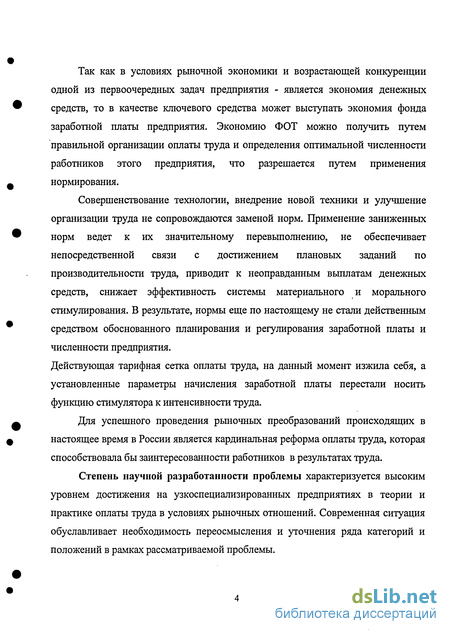 Так как в условиях рыночной экономики и возрастающей конкуренции одной из первоочередных задач предприятия - является экономия денежных средств, то в качестве ключевого средства может выступать экономия фонда заработной платы предприятия. Экономию ФОТ можно получить путем правильной организации оплаты труда и определения оптимальной численности работников этого предприятия, что разрешается путем применения нормирования.

Совершенствование технологии, внедрение новой техники и улучшение организации труда не сопровождаются заменой норм. Применение заниженных норм ведет к их значительному перевыполнению, не обеспечивает непосредственной связи с достижением плановых заданий по производительности труда, приводит к неоправданным выплатам денежных средств, снижает эффективность системы материального и морального стимулирования. В результате, нормы еще по настоящему не стали действенным средством обоснованного планирования и регулирования заработной платы и численности предприятия.

Действующая тарифная сетка оплаты труда, на данный момент изжила себя, а установленные параметры начисления заработной платы перестали носить функцию стимулятора к интенсивности труда.

Для успешного проведения рыночных преобразований происходящих в настоящее время в России является кардинальная реформа оплаты труда, которая способствовала бы заинтересованности работников в результатах труда.

Степень научной разработанности проблемы характеризуется высоким уровнем достижения на узкоспециализированных предприятиях в теории и практике оплаты труда в условиях рыночных отношений. Современная ситуация обуславливает необходимость переосмысления и уточнения ряда категорий и положений в рамках рассматриваемой проблемы.

4

dsLib.net
библиотека диссертаций